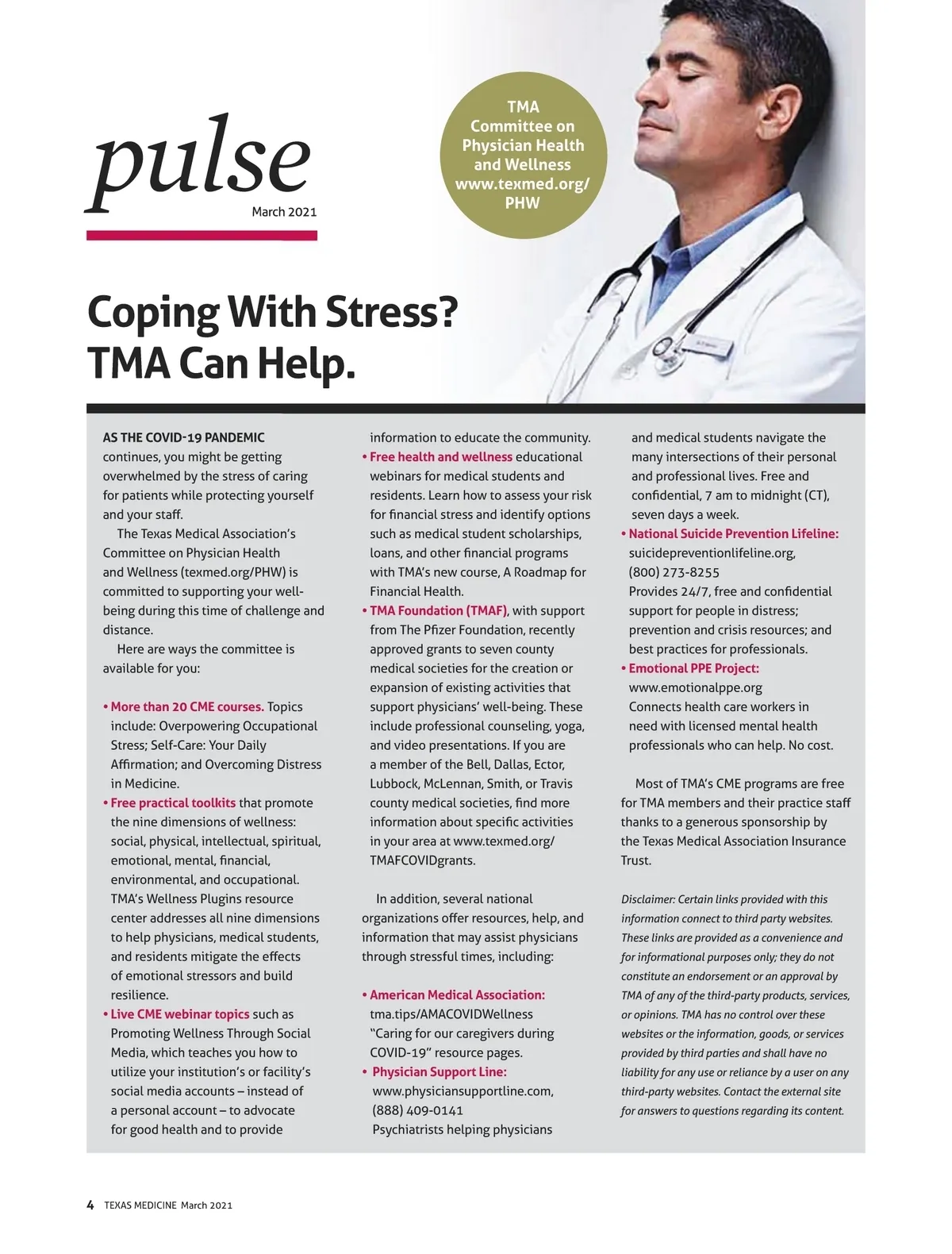 pulse
March 2021

TMA Committee on Physician Health and Wellness www.texmed.org/PHW

Coping With Stress? TMA Can Help.

AS THE COVID-19 PANDEMIC continues, you might be getting overwhelmed by the stress of caring for patients while protecting yourself and your staff.

The Texas Medical Association's Committee on Physician Health and Wellness (texmed.org/PHW) is committed to supporting your well-being during this time of challenge and distance.

Here are ways the committee is available for you:

• More than 20 CME courses. Topics include: Overpowering Occupational Stress; Self-Care: Your Daily Affirmation; and Overcoming Distress in Medicine.
• Free practical toolkits that promote the nine dimensions of wellness: social, physical, intellectual, spiritual, emotional, mental, financial, environmental, and occupational. TMA's Wellness Plugins resource center addresses all nine dimensions to help physicians, medical students, and residents mitigate the effects of emotional stressors and build resilience.
• Live CME webinar topics such as Promoting Wellness Through Social Media, which teaches you how to utilize your institution's or facility's social media accounts – instead of a personal account – to advocate for good health and to provide information to educate the community.
• Free health and wellness educational webinars for medical students and residents. Learn how to assess your risk for financial stress and identify options such as medical student scholarships, loans, and other financial programs with TMA's new course, A Roadmap for Financial Health.
• TMA Foundation (TMAF), with support from The Pfizer Foundation, recently approved grants to seven county medical societies for the creation or expansion of existing activities that support physicians' well-being. These include professional counseling, yoga, and video presentations. If you are a member of the Bell, Dallas, Ector, Lubbock, McLennan, Smith, or Travis county medical societies, find more information about specific activities in your area at www.texmed.org/TMAFCOVIDgrants.

In addition, several national organizations offer resources, help, and information that may assist physicians through stressful times, including:

• American Medical Association: tma.tips/AMACOVIDWellness "Caring for our caregivers during COVID-19" resource pages.
• Physician Support Line: www.physiciansupportline.com, (888) 409-0141 Psychiatrists helping physicians and medical students navigate the many intersections of their personal and professional lives. Free and confidential, 7 am to midnight (CT), seven days a week.
• National Suicide Prevention Lifeline: suicidepreventionlifeline.org, (800) 273-8255 Provides 24/7, free and confidential support for people in distress; prevention and crisis resources; and best practices for professionals.
• Emotional PPE Project: www.emotionalppe.org Connects health care workers in need with licensed mental health professionals who can help. No cost.

Most of TMA's CME programs are free for TMA members and their practice staff thanks to a generous sponsorship by the Texas Medical Association Insurance Trust.

Disclaimer: Certain links provided with this information connect to third party websites. These links are provided as a convenience and for informational purposes only; they do not constitute an endorsement or an approval by TMA of any of the third-party products, services, or opinions. TMA has no control over these websites or the information, goods, or services provided by third parties and shall have no liability for any use or reliance by a user on any third-party websites. Contact the external site for answers to questions regarding its content.

4 TEXAS MEDICINE March 2021